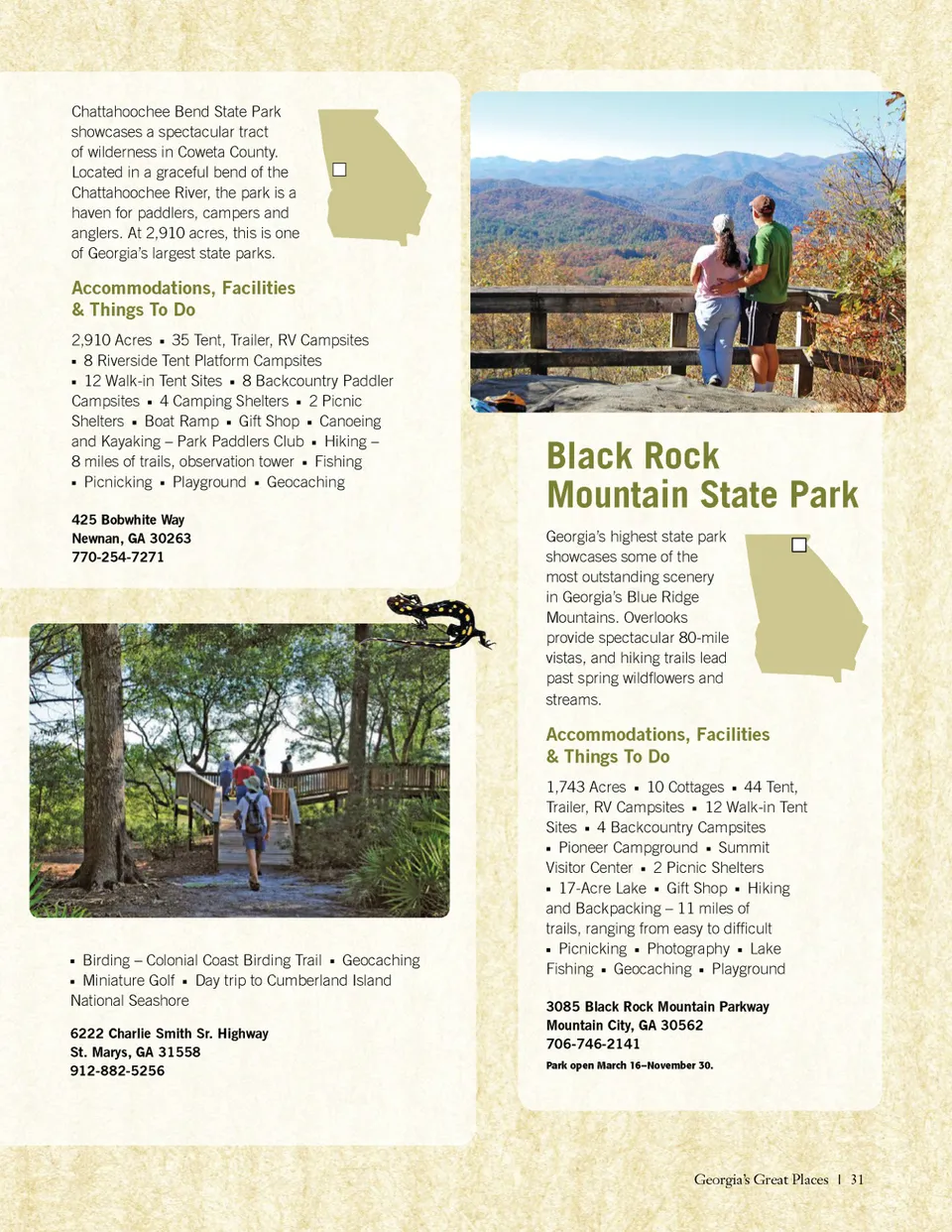 Chattahoochee Bend State Park showcases a spectacular tract of wilderness in Coweta County. Located in a graceful bend of the Chattahoochee River, the park is a haven for paddlers, campers and anglers. At 2,910 acres, this is one of Georgia's largest state parks.

Accommodations, Facilities & Things To Do

2,910 Acres ▪ 35 Tent, Trailer, RV Campsites ▪ 8 Riverside Tent Platform Campsites ▪ 12 Walk-in Tent Sites ▪ 8 Backcountry Paddler Campsites ▪ 4 Camping Shelters ▪ 2 Picnic Shelters ▪ Boat Ramp ▪ Gift Shop ▪ Canoeing and Kayaking – Park Paddlers Club ▪ Hiking – 8 miles of trails, observation tower ▪ Fishing ▪ Picnicking ▪ Playground ▪ Geocaching

425 Bobwhite Way
Newnan, GA 30263
770-254-7271

▪ Birding – Colonial Coast Birding Trail ▪ Geocaching ▪ Miniature Golf ▪ Day trip to Cumberland Island National Seashore

6222 Charlie Smith Sr. Highway
St. Marys, GA 31558
912-882-5256

Black Rock Mountain State Park

Georgia's highest state park showcases some of the most outstanding scenery in Georgia's Blue Ridge Mountains. Overlooks provide spectacular 80-mile vistas, and hiking trails lead past spring wildflowers and streams.

Accommodations, Facilities & Things To Do

1,743 Acres ▪ 10 Cottages ▪ 44 Tent, Trailer, RV Campsites ▪ 12 Walk-in Tent Sites ▪ 4 Backcountry Campsites ▪ Pioneer Campground ▪ Summit Visitor Center ▪ 2 Picnic Shelters ▪ 17-Acre Lake ▪ Gift Shop ▪ Hiking and Backpacking – 11 miles of trails, ranging from easy to difficult ▪ Picnicking ▪ Photography ▪ Lake Fishing ▪ Geocaching ▪ Playground

3085 Black Rock Mountain Parkway
Mountain City, GA 30562
706-746-2141

Park open March 16–November 30.

Georgia's Great Places | 31